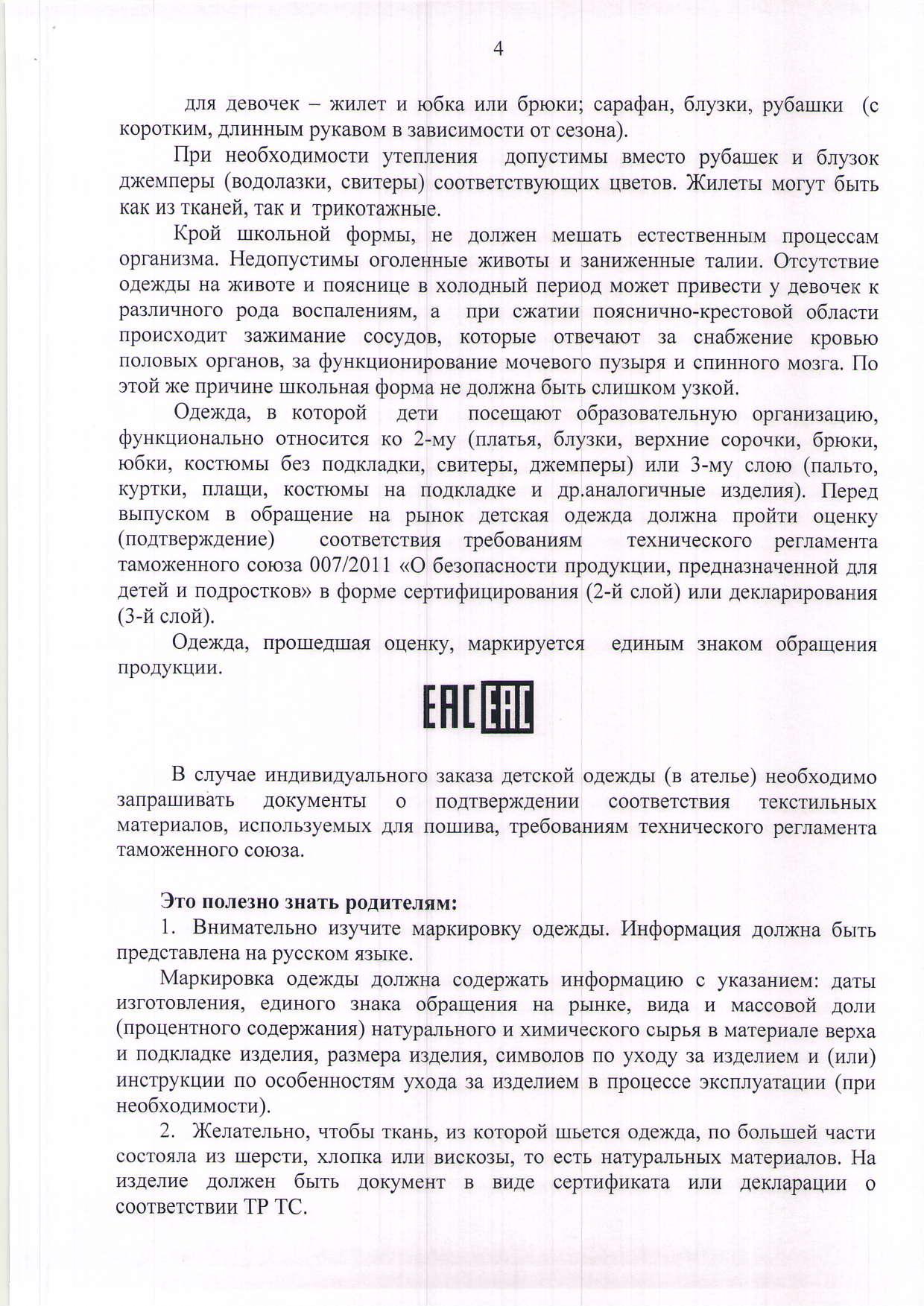 4

для девочек – жилет и юбка или брюки; сарафан, блузки, рубашки (с коротким, длинным рукавом в зависимости от сезона).

При необходимости утепления допустимы вместо рубашек и блузок джемперы (водолазки, свитеры) соответствующих цветов. Жилеты могут быть как из тканей, так и трикотажные.

Крой школьной формы, не должен мешать естественным процессам организма. Недопустимы оголенные животы и заниженные талии. Отсутствие одежды на животе и пояснице в холодный период может привести у девочек к различного рода воспалениям, а при сжатии пояснично-крестовой области происходит зажимание сосудов, которые отвечают за снабжение кровью половых органов, за функционирование мочевого пузыря и спинного мозга. По этой же причине школьная форма не должна быть слишком узкой.

Одежда, в которой дети посещают образовательную организацию, функционально относится ко 2-му (платья, блузки, верхние сорочки, брюки, юбки, костюмы без подкладки, свитеры, джемперы) или 3-му слою (пальто, куртки, плащи, костюмы на подкладке и др.аналогичные изделия). Перед выпуском в обращение на рынок детская одежда должна пройти оценку (подтверждение) соответствия требованиям технического регламента таможенного союза 007/2011 «О безопасности продукции, предназначенной для детей и подростков» в форме сертифицирования (2-й слой) или декларирования (3-й слой).

Одежда, прошедшая оценку, маркируется единым знаком обращения продукции.

EAC EAC

В случае индивидуального заказа детской одежды (в ателье) необходимо запрашивать документы о подтверждении соответствия текстильных материалов, используемых для пошива, требованиям технического регламента таможенного союза.

Это полезно знать родителям:

1. Внимательно изучите маркировку одежды. Информация должна быть представлена на русском языке.

Маркировка одежды должна содержать информацию с указанием: даты изготовления, единого знака обращения на рынке, вида и массовой доли (процентного содержания) натурального и химического сырья в материале верха и подкладке изделия, размера изделия, символов по уходу за изделием и (или) инструкции по особенностям ухода за изделием в процессе эксплуатации (при необходимости).

2. Желательно, чтобы ткань, из которой шьется одежда, по большей части состояла из шерсти, хлопка или вискозы, то есть натуральных материалов. На изделие должен быть документ в виде сертификата или декларации о соответствии ТР ТС.